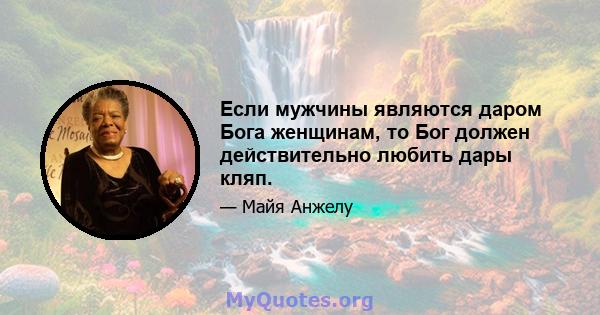 Если мужчины являются даром Бога женщинам, то Бог должен действительно любить дары кляп.

— Майя Анжелу

MyQuotes.org